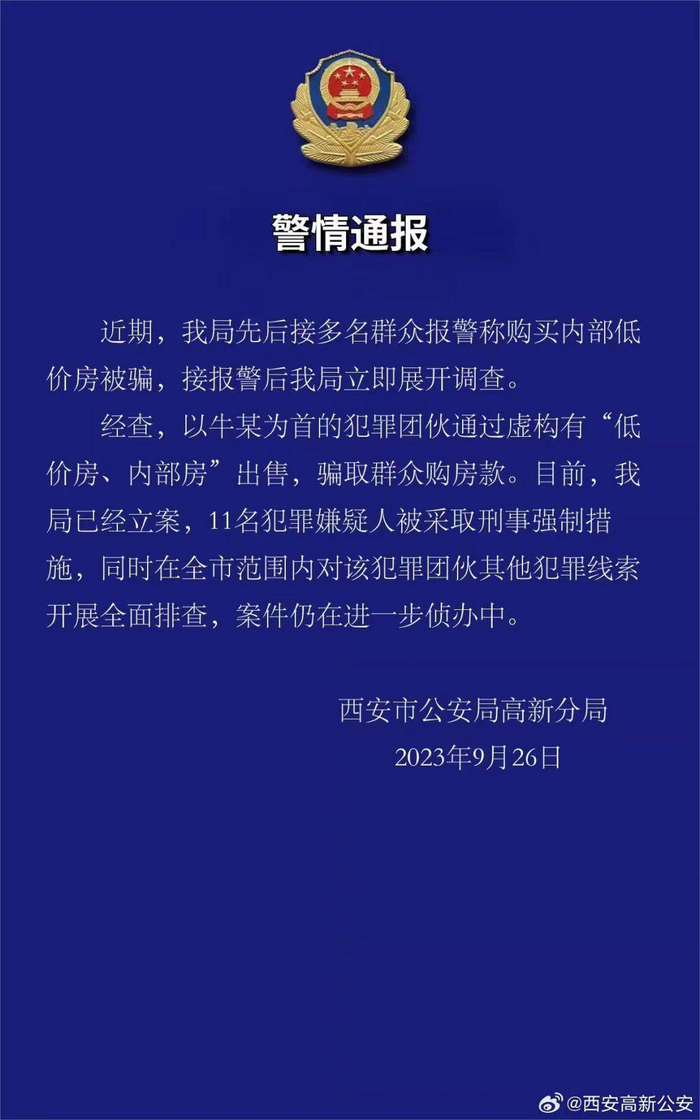 警情通报

近期，我局先后接多名群众报警称购买内部低价房被骗，接报警后我局立即展开调查。

经查，以牛某为首的犯罪团伙通过虚构有“低价房、内部房”出售，骗取群众购房款。目前，我局已经立案，11名犯罪嫌疑人被采取刑事强制措施，同时在全市范围内对该犯罪团伙其他犯罪线索开展全面排查，案件仍在进一步侦办中。

西安市公安局高新分局
2023年9月26日

@西安高新公安